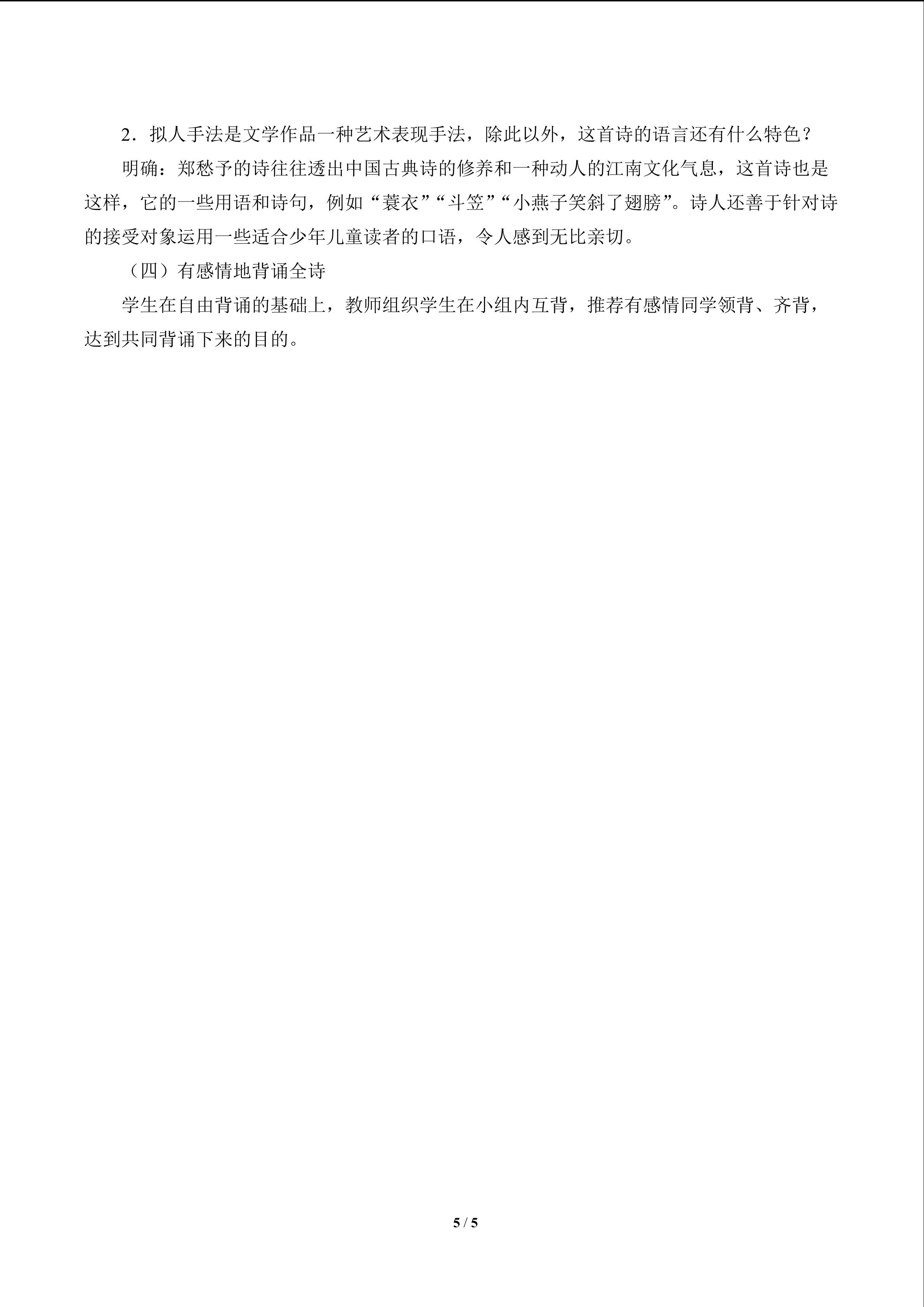 2.拟人手法是文学作品一种艺术表现手法，除此以外，这首诗的语言还有什么特色？

明确：郑愁予的诗往往透出中国古典诗的修养和一种动人的江南文化气息，这首诗也是这样，它的一些用语和诗句，例如“蓑衣”“斗笠”“小燕子笑斜了翅膀”。诗人还善于针对诗的接受对象运用一些适合少年儿童读者的口语，令人感到无比亲切。

（四）有感情地背诵全诗

学生在自由背诵的基础上，教师组织学生在小组内互背，推荐有感情同学领背、齐背，达到共同背诵下来的目的。

5 / 5